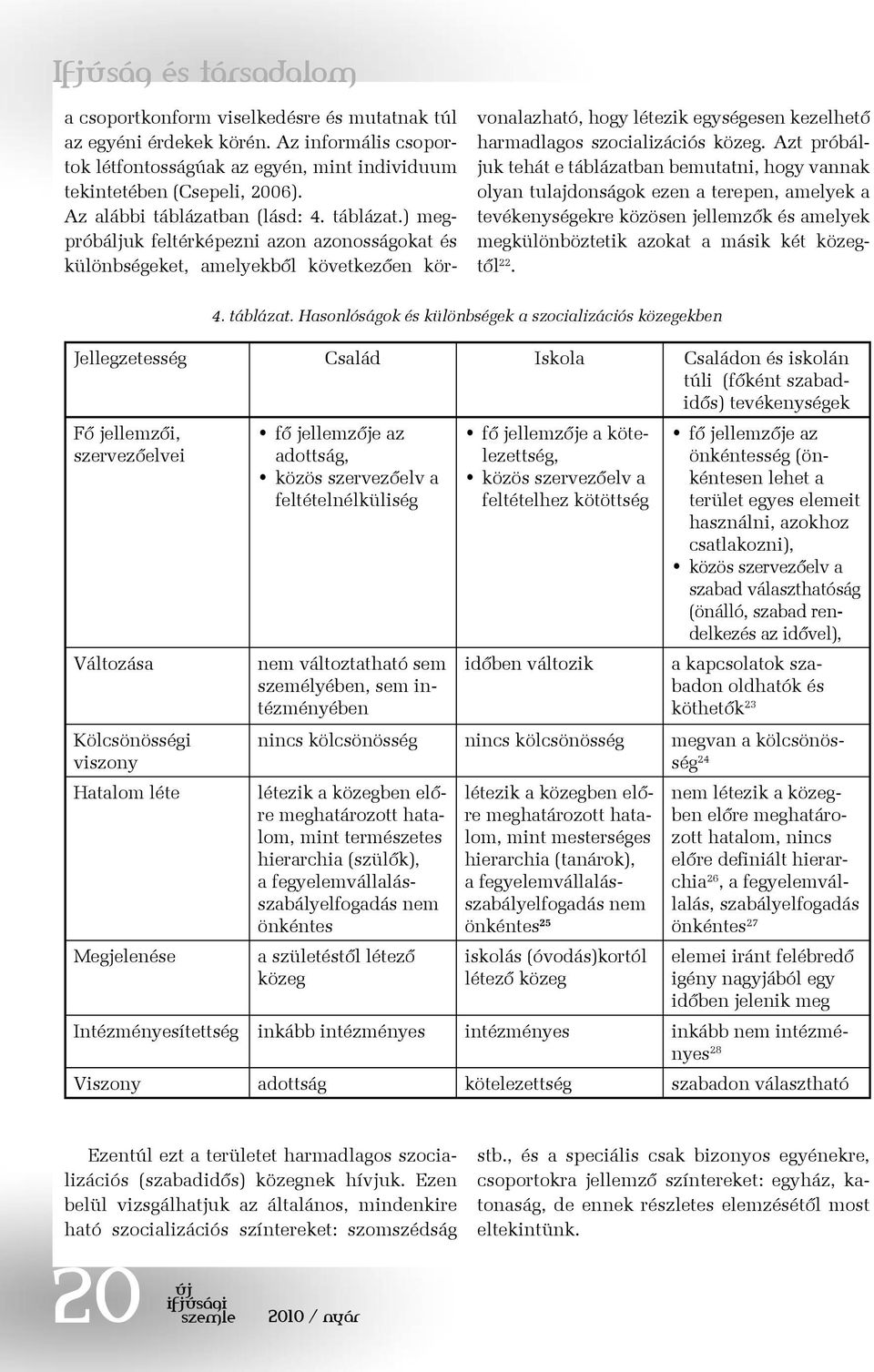 Ifjúság és társadalom

a csoportkonform viselkedésre és mutatnak túl az egyéni érdekek körén. Az informális csoportok létfontosságúak az egyén, mint individuum tekintetében (Csepeli, 2006).
Az alábbi táblázatban (lásd: 4. táblázat.) megpróbáljuk feltérképezni azon azonosságokat és különbségeket, amelyekből következően körvonalazható, hogy létezik egységesen kezelhető harmadlagos szocializációs közeg. Azt próbáljuk tehát e táblázatban bemutatni, hogy vannak olyan tulajdonságok ezen a terepen, amelyek a tevékenységekre közösen jellemzők és amelyek megkülönböztetik azokat a másik két közegtől$^{22}$.

4. táblázat. Hasonlóságok és különbségek a szocializációs közegekben

| Jellegzetesség | Család | Iskola | Családon és iskolán túli (főként szabadidős) tevékenységek |
|---|---|---|---|
| Fő jellemzői, szervezőelvei | • fő jellemzője az adottság, • közös szervezőelv a feltételnélküliség | • fő jellemzője a kötelezettség, • közös szervezőelv a feltételhez kötöttség | • fő jellemzője az önkéntesség (önkéntesen lehet a terület egyes elemeit használni, azokhoz csatlakozni), • közös szervezőelv a szabad választhatóság (önálló, szabad rendelkezés az idővel), |
| Változása | nem változtatható sem személyében, sem intézményében | időben változik | a kapcsolatok szabadon oldhatók és köthetők$^{23}$ |
| Kölcsönösségi viszony | nincs kölcsönösség | nincs kölcsönösség | megvan a kölcsönösség$^{24}$ |
| Hatalom léte | létezik a közegben előre meghatározott hatalom, mint természetes hierarchia (szülők), a fegyelemvállalás-szabályelfogadás nem önkéntes | létezik a közegben előre meghatározott hatalom, mint mesterséges hierarchia (tanárok), a fegyelemvállalás-szabályelfogadás nem önkéntes$^{25}$ | nem létezik a közegben előre meghatározott hatalom, nincs előre definiált hierarchia$^{26}$, a fegyelemvállalás, szabályelfogadás önkéntes$^{27}$ |
| Megjelenése | a születéstől létező közeg | iskolás (óvodás)kortól létező közeg | elemei iránt felébredő igény nagyjából egy időben jelenik meg |
| Intézményesítettség | inkább intézményes | intézményes | inkább nem intézményes$^{28}$ |
| Viszony | adottság | kötelezettség | szabadon választható |

Ezentúl ezt a területet harmadlagos szocializációs (szabadidős) közegnek hívjuk. Ezen belül vizsgálhatjuk az általános, mindenkire ható szocializációs színtereket: szomszédság stb., és a speciális csak bizonyos egyénekre, csoportokra jellemző színtereket: egyház, katonaság, de ennek részletes elemzésétől most eltekintünk.

20 új ifjúsági szemle 2010 / nyár